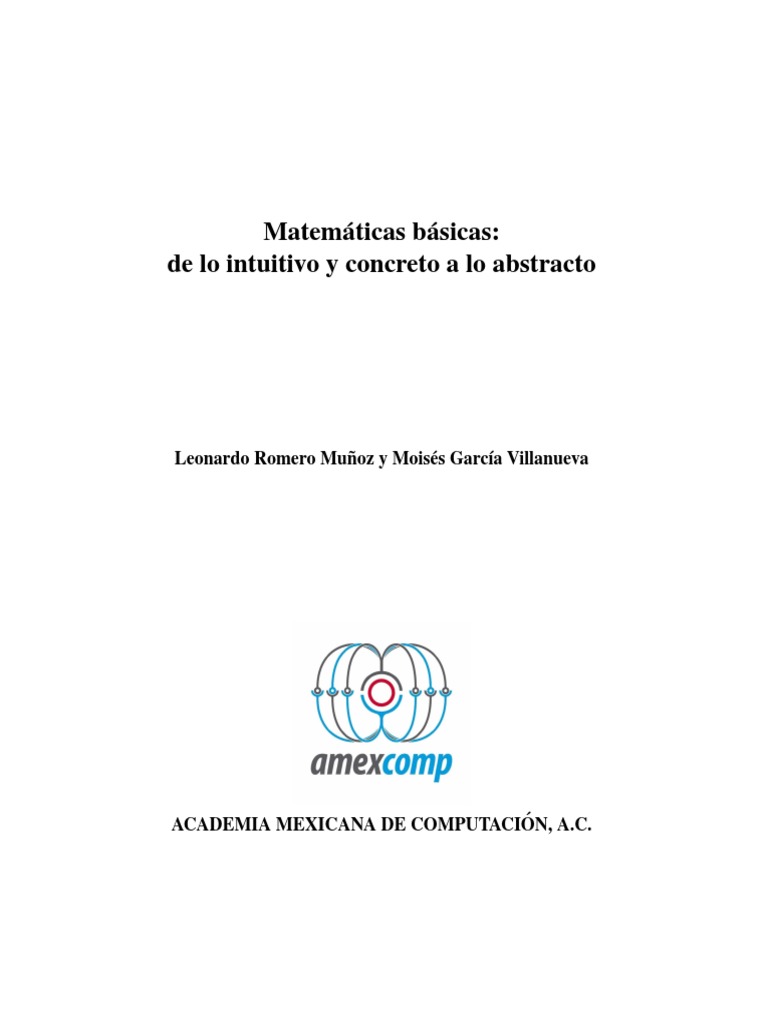 Matemáticas básicas:
de lo intuitivo y concreto a lo abstracto

Leonardo Romero Muñoz y Moisés García Villanueva

amexcomp

ACADEMIA MEXICANA DE COMPUTACIÓN, A.C.